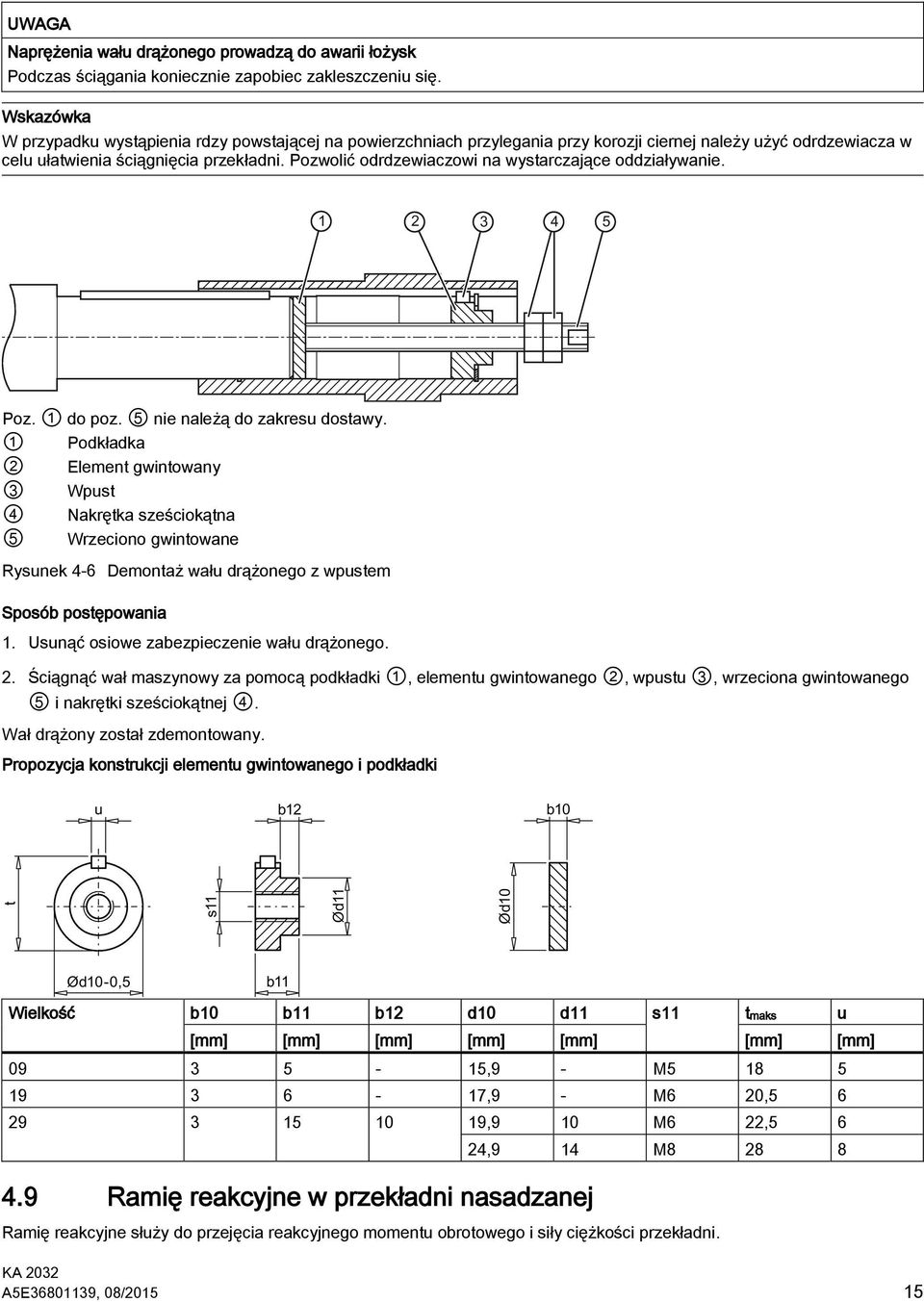 UWAGA

Naprężenia wału drążonego prowadzą do awarii łożysk

Podczas ściągania koniecznie zapobiec zakleszczeniu się.

Wskazówka

W przypadku wystąpienia rdzy powstającej na powierzchniach przylegania przy korozji ciernej należy użyć odrdzewiacza w celu ułatwienia ściągnięcia przekładni. Pozwolić odrdzewiaczowi na wystarczające oddziaływanie.

① ② ③ ④ ⑤

Poz. ① do poz. ⑤ nie należą do zakresu dostawy.

① Podkładka
② Element gwintowany
③ Wpust
④ Nakrętka sześciokątna
⑤ Wrzeciono gwintowane

Rysunek 4-6 Demontaż wału drążonego z wpustem

Sposób postępowania

1. Usunąć osiowe zabezpieczenie wału drążonego.

2. Ściągnąć wał maszynowy za pomocą podkładki ①, elementu gwintowanego ②, wpustu ③, wrzeciona gwintowanego ⑤ i nakrętki sześciokątnej ④.

Wał drążony został zdemontowany.

Propozycja konstrukcji elementu gwintowanego i podkładki

u b12 b10 t s11 Ød11 Ød10 Ød10-0,5 b11

| Wielkość | b10 [mm] | b11 [mm] | b12 [mm] | d10 [mm] | d11 [mm] | s11 | $t_{maks}$ [mm] | u [mm] |
|---|---|---|---|---|---|---|---|---|
| 09 | 3 | 5 | - | 15,9 | - | M5 | 18 | 5 |
| 19 | 3 | 6 | - | 17,9 | - | M6 | 20,5 | 6 |
| 29 | 3 | 15 | 10 | 19,9 | 10 | M6 | 22,5 | 6 |
| | | | | 24,9 | 14 | M8 | 28 | 8 |

4.9 Ramię reakcyjne w przekładni nasadzanej

Ramię reakcyjne służy do przejęcia reakcyjnego momentu obrotowego i siły ciężkości przekładni.

KA 2032
A5E36801139, 08/2015 15